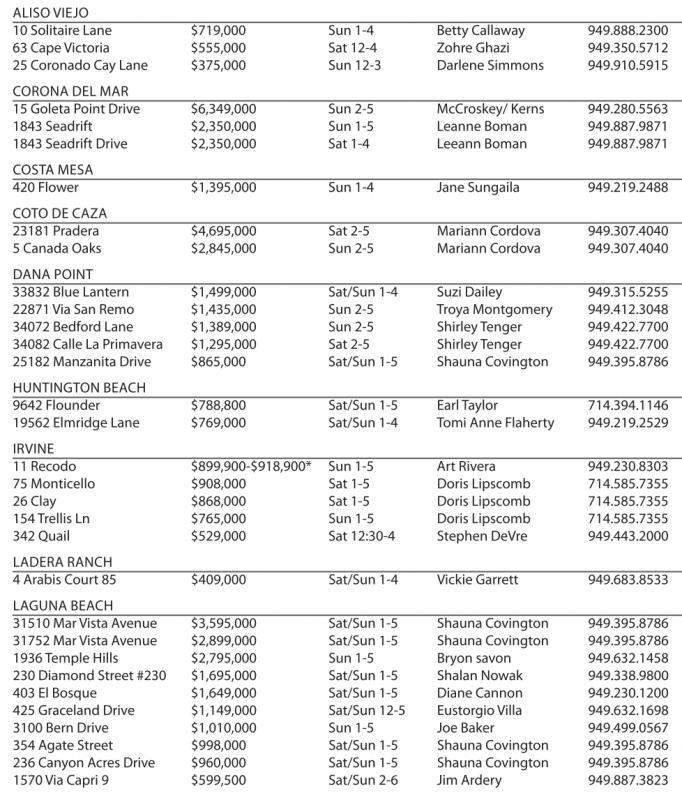 ALISO VIEJO

| | | | | |
|---|---|---|---|---|
| 10 Solitaire Lane | \$719,000 | Sun 1-4 | Betty Callaway | 949.888.2300 |
| 63 Cape Victoria | \$555,000 | Sat 12-4 | Zohre Ghazi | 949.350.5712 |
| 25 Coronado Cay Lane | \$375,000 | Sun 12-3 | Darlene Simmons | 949.910.5915 |

CORONA DEL MAR

| | | | | |
|---|---|---|---|---|
| 15 Goleta Point Drive | \$6,349,000 | Sun 2-5 | McCroskey/ Kerns | 949.280.5563 |
| 1843 Seadrift | \$2,350,000 | Sun 1-5 | Leanne Boman | 949.887.9871 |
| 1843 Seadrift Drive | \$2,350,000 | Sat 1-4 | Leeann Boman | 949.887.9871 |

COSTA MESA

| | | | | |
|---|---|---|---|---|
| 420 Flower | \$1,395,000 | Sun 1-4 | Jane Sungaila | 949.219.2488 |

COTO DE CAZA

| | | | | |
|---|---|---|---|---|
| 23181 Pradera | \$4,695,000 | Sat 2-5 | Mariann Cordova | 949.307.4040 |
| 5 Canada Oaks | \$2,845,000 | Sun 2-5 | Mariann Cordova | 949.307.4040 |

DANA POINT

| | | | | |
|---|---|---|---|---|
| 33832 Blue Lantern | \$1,499,000 | Sat/Sun 1-4 | Suzi Dailey | 949.315.5255 |
| 22871 Via San Remo | \$1,435,000 | Sun 2-5 | Troya Montgomery | 949.412.3048 |
| 34072 Bedford Lane | \$1,389,000 | Sun 2-5 | Shirley Tenger | 949.422.7700 |
| 34082 Calle La Primavera | \$1,295,000 | Sat 2-5 | Shirley Tenger | 949.422.7700 |
| 25182 Manzanita Drive | \$865,000 | Sat/Sun 1-5 | Shauna Covington | 949.395.8786 |

HUNTINGTON BEACH

| | | | | |
|---|---|---|---|---|
| 9642 Flounder | \$788,800 | Sat/Sun 1-5 | Earl Taylor | 714.394.1146 |
| 19562 Elmridge Lane | \$769,000 | Sat/Sun 1-4 | Tomi Anne Flaherty | 949.219.2529 |

IRVINE

| | | | | |
|---|---|---|---|---|
| 11 Recodo | \$899,900-\$918,900* | Sun 1-5 | Art Rivera | 949.230.8303 |
| 75 Monticello | \$908,000 | Sat 1-5 | Doris Lipscomb | 714.585.7355 |
| 26 Clay | \$868,000 | Sat 1-5 | Doris Lipscomb | 714.585.7355 |
| 154 Trellis Ln | \$765,000 | Sun 1-5 | Doris Lipscomb | 714.585.7355 |
| 342 Quail | \$529,000 | Sat 12:30-4 | Stephen DeVre | 949.443.2000 |

LADERA RANCH

| | | | | |
|---|---|---|---|---|
| 4 Arabis Court 85 | \$409,000 | Sat/Sun 1-4 | Vickie Garrett | 949.683.8533 |

LAGUNA BEACH

| | | | | |
|---|---|---|---|---|
| 31510 Mar Vista Avenue | \$3,595,000 | Sat/Sun 1-5 | Shauna Covington | 949.395.8786 |
| 31752 Mar Vista Avenue | \$2,899,000 | Sat/Sun 1-5 | Shauna Covington | 949.395.8786 |
| 1936 Temple Hills | \$2,795,000 | Sun 1-5 | Bryon savon | 949.632.1458 |
| 230 Diamond Street #230 | \$1,695,000 | Sat/Sun 1-5 | Shalan Nowak | 949.338.9800 |
| 403 El Bosque | \$1,649,000 | Sat/Sun 1-5 | Diane Cannon | 949.230.1200 |
| 425 Graceland Drive | \$1,149,000 | Sat/Sun 12-5 | Eustorgio Villa | 949.632.1698 |
| 3100 Bern Drive | \$1,010,000 | Sun 1-5 | Joe Baker | 949.499.0567 |
| 354 Agate Street | \$998,000 | Sat/Sun 1-5 | Shauna Covington | 949.395.8786 |
| 236 Canyon Acres Drive | \$960,000 | Sat/Sun 1-5 | Shauna Covington | 949.395.8786 |
| 1570 Via Capri 9 | \$599,500 | Sat/Sun 2-6 | Jim Ardery | 949.887.3823 |